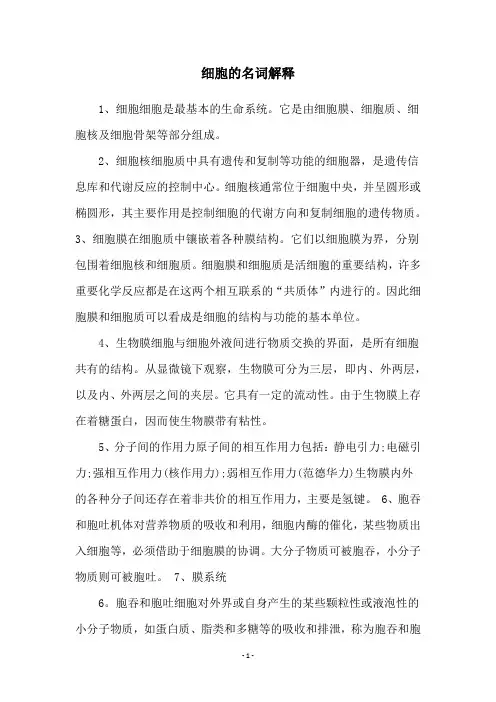 细胞的名词解释

1、细胞细胞是最基本的生命系统。它是由细胞膜、细胞质、细胞核及细胞骨架等部分组成。

2、细胞核细胞质中具有遗传和复制等功能的细胞器，是遗传信息库和代谢反应的控制中心。细胞核通常位于细胞中央，并呈圆形或椭圆形，其主要作用是控制细胞的代谢方向和复制细胞的遗传物质。3、细胞膜在细胞质中镶嵌着各种膜结构。它们以细胞膜为界，分别包围着细胞核和细胞质。细胞膜和细胞质是活细胞的重要结构，许多重要化学反应都是在这两个相互联系的“共质体”内进行的。因此细胞膜和细胞质可以看成是细胞的结构与功能的基本单位。

4、生物膜细胞与细胞外液间进行物质交换的界面，是所有细胞共有的结构。从显微镜下观察，生物膜可分为三层，即内、外两层，以及内、外两层之间的夹层。它具有一定的流动性。由于生物膜上存在着糖蛋白，因而使生物膜带有粘性。

5、分子间的作用力原子间的相互作用力包括：静电引力;电磁引力;强相互作用力(核作用力);弱相互作用力(范德华力)生物膜内外的各种分子间还存在着非共价的相互作用力，主要是氢键。 6、胞吞和胞吐机体对营养物质的吸收和利用，细胞内酶的催化，某些物质出入细胞等，必须借助于细胞膜的协调。大分子物质可被胞吞，小分子物质则可被胞吐。 7、膜系统

6。胞吞和胞吐细胞对外界或自身产生的某些颗粒性或液泡性的小分子物质，如蛋白质、脂类和多糖等的吸收和排泄，称为胞吞和胞

- 1 -